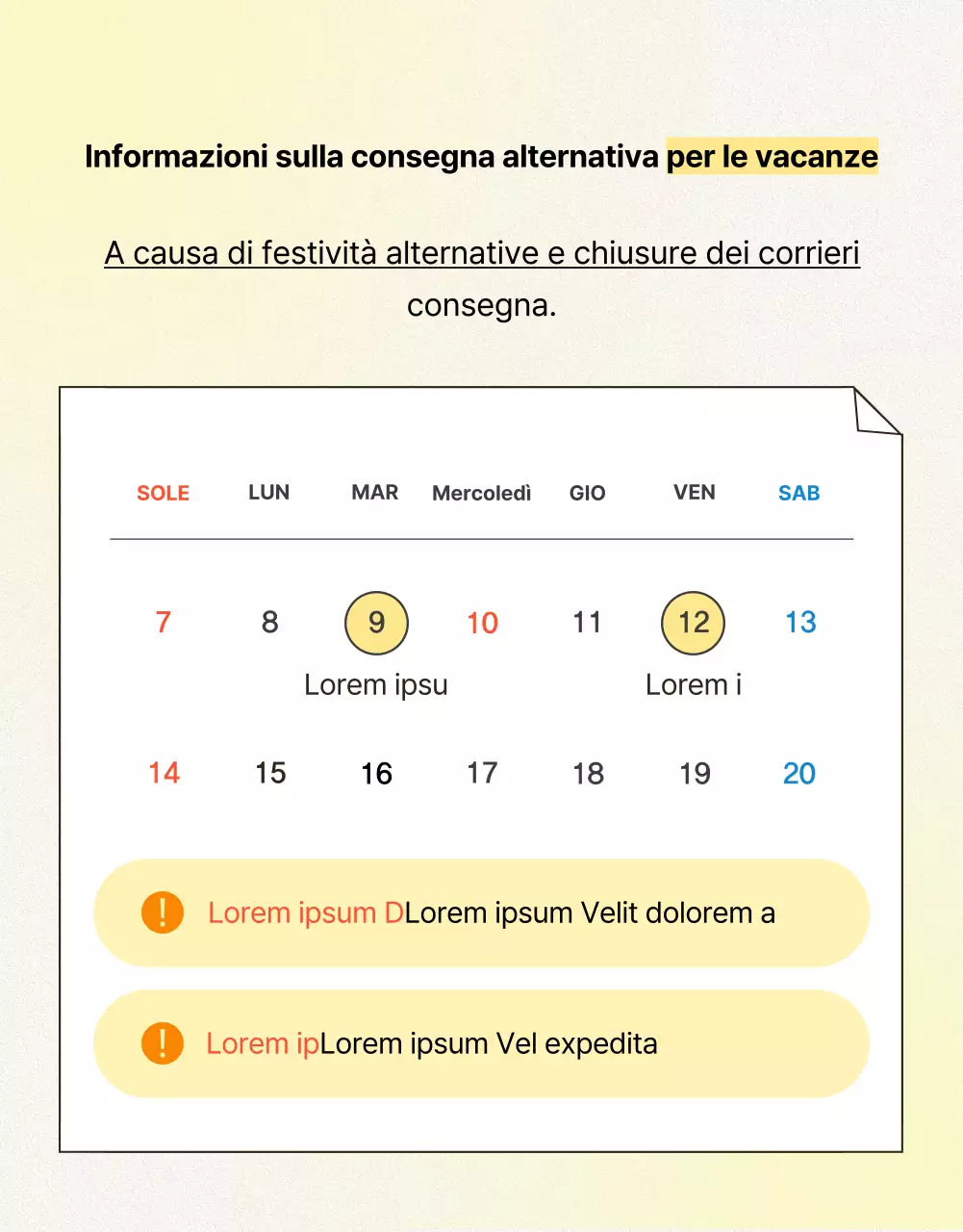 Informazioni sulla consegna alternativa per le vacanze

A causa di festività alternative e chiusure dei corrieri consegna.

| SOLE | LUN | MAR | Mercoledì | GIO | VEN | SAB |
|---|---|---|---|---|---|---|
| 7 | 8 | 9 | 10 | 11 | 12 | 13 |
| | | Lorem ipsu | | | Lorem i | |
| 14 | 15 | 16 | 17 | 18 | 19 | 20 |

! Lorem ipsum DLorem ipsum Velit dolorem a

! Lorem ipLorem ipsum Vel expedita